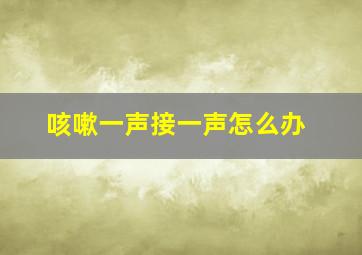 咳嗽一声接一声怎么办